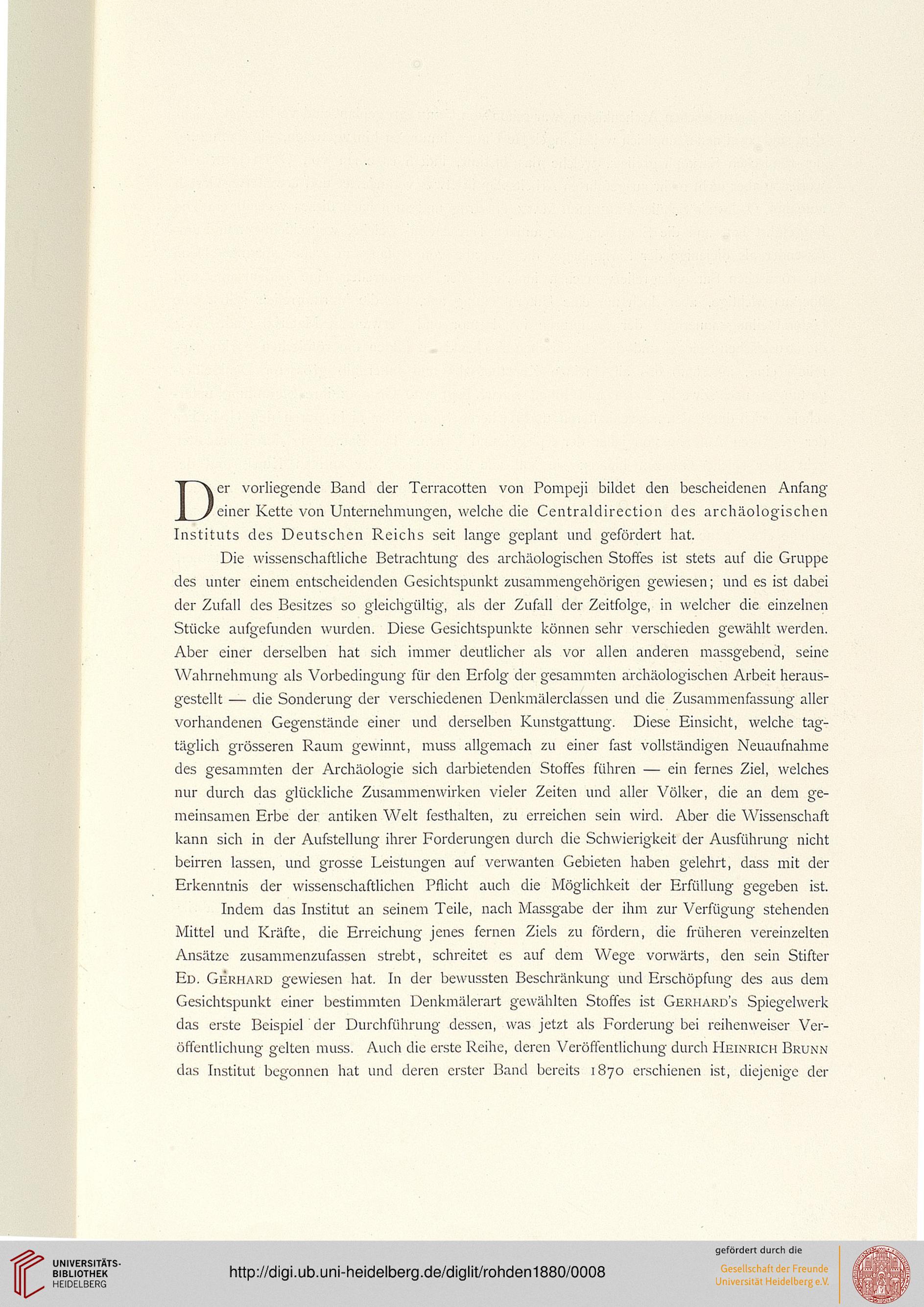 Der vorliegende Band der Terracotten von Pompeji bildet den bescheidenen Anfang einer Kette von Unternehmungen, welche die Centraldirection des archäologischen Instituts des Deutschen Reichs seit lange geplant und gefördert hat.

Die wissenschaftliche Betrachtung des archäologischen Stoffes ist stets auf die Gruppe des unter einem entscheidenden Gesichtspunkt zusammengehörigen gewiesen; und es ist dabei der Zufall des Besitzes so gleichgültig, als der Zufall der Zeitfolge, in welcher die einzelnen Stücke aufgefunden wurden. Diese Gesichtspunkte können sehr verschieden gewählt werden. Aber einer derselben hat sich immer deutlicher als vor allen anderen massgebend, seine Wahrnehmung als Vorbedingung für den Erfolg der gesammten archäologischen Arbeit herausgestellt — die Sonderung der verschiedenen Denkmälerclassen und die Zusammenfassung aller vorhandenen Gegenstände einer und derselben Kunstgattung. Diese Einsicht, welche tagtäglich grösseren Raum gewinnt, muss allgemach zu einer fast vollständigen Neuaufnahme des gesammten der Archäologie sich darbietenden Stoffes führen — ein fernes Ziel, welches nur durch das glückliche Zusammenwirken vieler Zeiten und aller Völker, die an dem gemeinsamen Erbe der antiken Welt festhalten, zu erreichen sein wird. Aber die Wissenschaft kann sich in der Aufstellung ihrer Forderungen durch die Schwierigkeit der Ausführung nicht beirren lassen, und grosse Leistungen auf verwanten Gebieten haben gelehrt, dass mit der Erkenntnis der wissenschaftlichen Pflicht auch die Möglichkeit der Erfüllung gegeben ist.

Indem das Institut an seinem Teile, nach Massgabe der ihm zur Verfügung stehenden Mittel und Kräfte, die Erreichung jenes fernen Ziels zu fördern, die früheren vereinzelten Ansätze zusammenzufassen strebt, schreitet es auf dem Wege vorwärts, den sein Stifter Ed. Gerhard gewiesen hat. In der bewussten Beschränkung und Erschöpfung des aus dem Gesichtspunkt einer bestimmten Denkmälerart gewählten Stoffes ist Gerhard's Spiegelwerk das erste Beispiel der Durchführung dessen, was jetzt als Forderung bei reihenweiser Veröffentlichung gelten muss. Auch die erste Reihe, deren Veröffentlichung durch Heinrich Brunn das Institut begonnen hat und deren erster Band bereits 1870 erschienen ist, diejenige der

UNIVERSITÄTS-BIBLIOTHEK HEIDELBERG
http://digi.ub.uni-heidelberg.de/diglit/rohden1880/0008
gefördert durch die
Gesellschaft der Freunde Universität Heidelberg e.V.